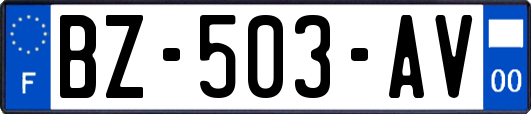 F
BZ-503-AV
00